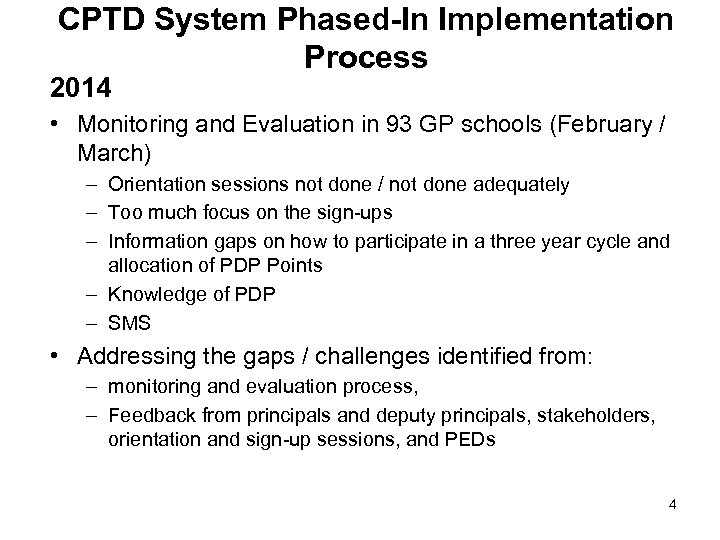 CPTD System Phased-In Implementation Process

2014

• Monitoring and Evaluation in 93 GP schools (February / March)
  – Orientation sessions not done / not done adequately
  – Too much focus on the sign-ups
  – Information gaps on how to participate in a three year cycle and allocation of PDP Points
  – Knowledge of PDP
  – SMS
• Addressing the gaps / challenges identified from:
  – monitoring and evaluation process,
  – Feedback from principals and deputy principals, stakeholders, orientation and sign-up sessions, and PEDs

4